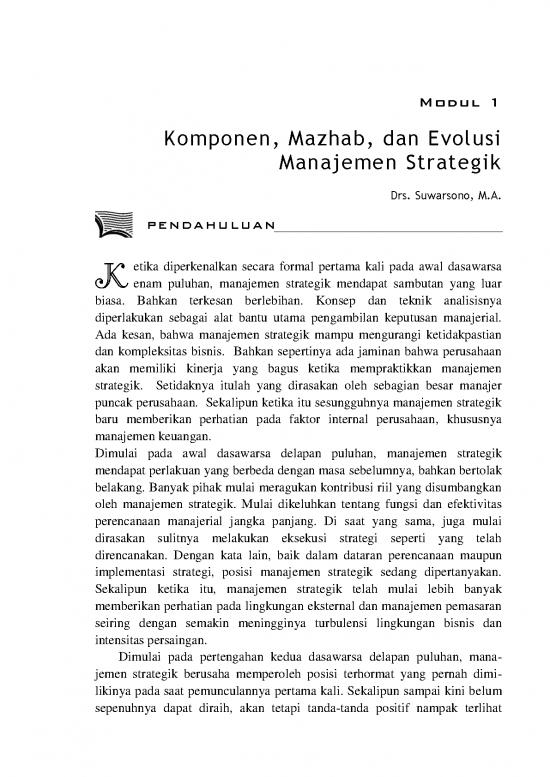 MODUL 1

Komponen, Mazhab, dan Evolusi Manajemen Strategik

Drs. Suwarsono, M.A.

PENDAHULUAN

Ketika diperkenalkan secara formal pertama kali pada awal dasawarsa enam puluhan, manajemen strategik mendapat sambutan yang luar biasa. Bahkan terkesan berlebihan. Konsep dan teknik analisisnya diperlakukan sebagai alat bantu utama pengambilan keputusan manajerial. Ada kesan, bahwa manajemen strategik mampu mengurangi ketidakpastian dan kompleksitas bisnis. Bahkan sepertinya ada jaminan bahwa perusahaan akan memiliki kinerja yang bagus ketika mempraktikkan manajemen strategik. Setidaknya itulah yang dirasakan oleh sebagian besar manajer puncak perusahaan. Sekalipun ketika itu sesungguhnya manajemen strategik baru memberikan perhatian pada faktor internal perusahaan, khususnya manajemen keuangan.
Dimulai pada awal dasawarsa delapan puluhan, manajemen strategik mendapat perlakuan yang berbeda dengan masa sebelumnya, bahkan bertolak belakang. Banyak pihak mulai meragukan kontribusi riil yang disumbangkan oleh manajemen strategik. Mulai dikeluhkan tentang fungsi dan efektivitas perencanaan manajerial jangka panjang. Di saat yang sama, juga mulai dirasakan sulitnya melakukan eksekusi strategi seperti yang telah direncanakan. Dengan kata lain, baik dalam dataran perencanaan maupun implementasi strategi, posisi manajemen strategik sedang dipertanyakan. Sekalipun ketika itu, manajemen strategik telah mulai lebih banyak memberikan perhatian pada lingkungan eksternal dan manajemen pemasaran seiring dengan semakin meningginya turbulensi lingkungan bisnis dan intensitas persaingan.

Dimulai pada pertengahan kedua dasawarsa delapan puluhan, manajemen strategik berusaha memperoleh posisi terhormat yang pernah dimilikinya pada saat pemunculannya pertama kali. Sekalipun sampai kini belum sepenuhnya dapat diraih, akan tetapi tanda-tanda positif nampak terlihat